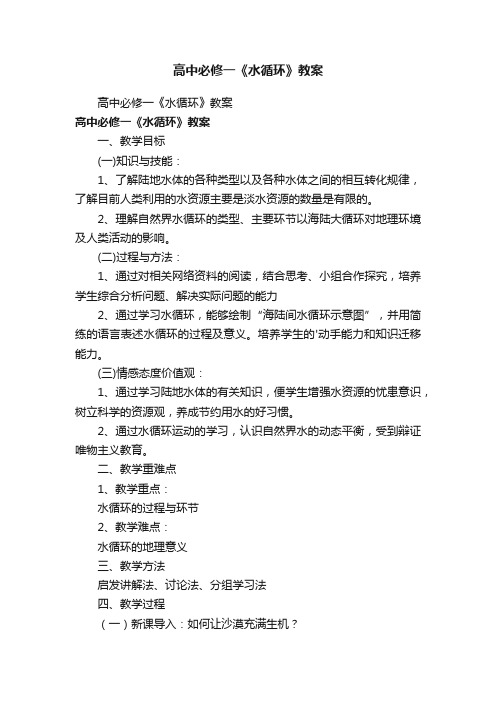 高中必修一《水循环》教案

高中必修一《水循环》教案

高中必修一《水循环》教案

一、教学目标

(一)知识与技能：

1、了解陆地水体的各种类型以及各种水体之间的相互转化规律，了解目前人类利用的水资源主要是淡水资源的数量是有限的。

2、理解自然界水循环的类型、主要环节以海陆大循环对地理环境及人类活动的影响。

(二)过程与方法：

1、通过对相关网络资料的阅读，结合思考、小组合作探究，培养学生综合分析问题、解决实际问题的能力

2、通过学习水循环，能够绘制“海陆间水循环示意图”，并用简练的语言表述水循环的过程及意义。培养学生的'动手能力和知识迁移能力。

(三)情感态度价值观：

1、通过学习陆地水体的有关知识，便学生增强水资源的忧患意识，树立科学的资源观，养成节约用水的好习惯。

2、通过水循环运动的学习，认识自然界水的动态平衡，受到辩证唯物主义教育。

二、教学重难点

1、教学重点：

水循环的过程与环节

2、教学难点：

水循环的地理意义

三、教学方法

启发讲解法、讨论法、分组学习法

四、教学过程

（一）新课导入：如何让沙漠充满生机？